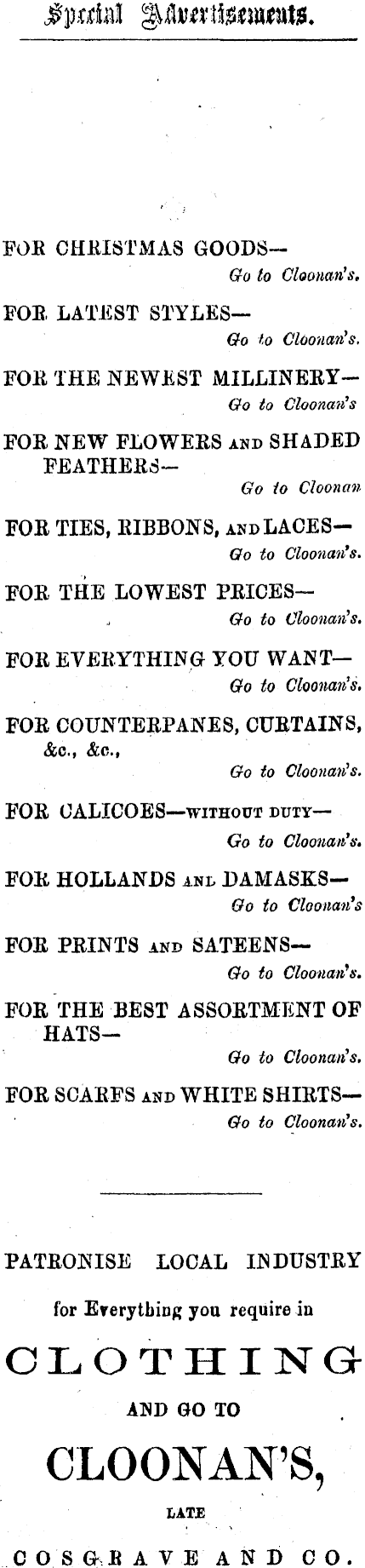 Special Advertisements.

FOR CHRISTMAS GOODS—
Go to Cloonan's.

FOR LATEST STYLES—
Go to Cloonan's.

FOR THE NEWEST MILLINERY—
Go to Cloonan's

FOR NEW FLOWERS AND SHADED FEATHERS—
Go to Cloonan

FOR TIES, RIBBONS, AND LACES—
Go to Cloonan's.

FOR THE LOWEST PRICES—
Go to Cloonan's.

FOR EVERYTHING YOU WANT—
Go to Cloonan's.

FOR COUNTERPANES, CURTAINS, &c., &c.,
Go to Cloonan's.

FOR CALICOES—WITHOUT DUTY—
Go to Cloonan's.

FOR HOLLANDS ANL DAMASKS—
Go to Cloonan's

FOR PRINTS AND SATEENS—
Go to Cloonan's.

FOR THE BEST ASSORTMENT OF HATS—
Go to Cloonan's.

FOR SCARFS AND WHITE SHIRTS—
Go to Cloonan's.

PATRONISE LOCAL INDUSTRY
for Everything you require in
CLOTHING
AND GO TO
CLOONAN'S,
LATE
COSGRAVE AND CO.